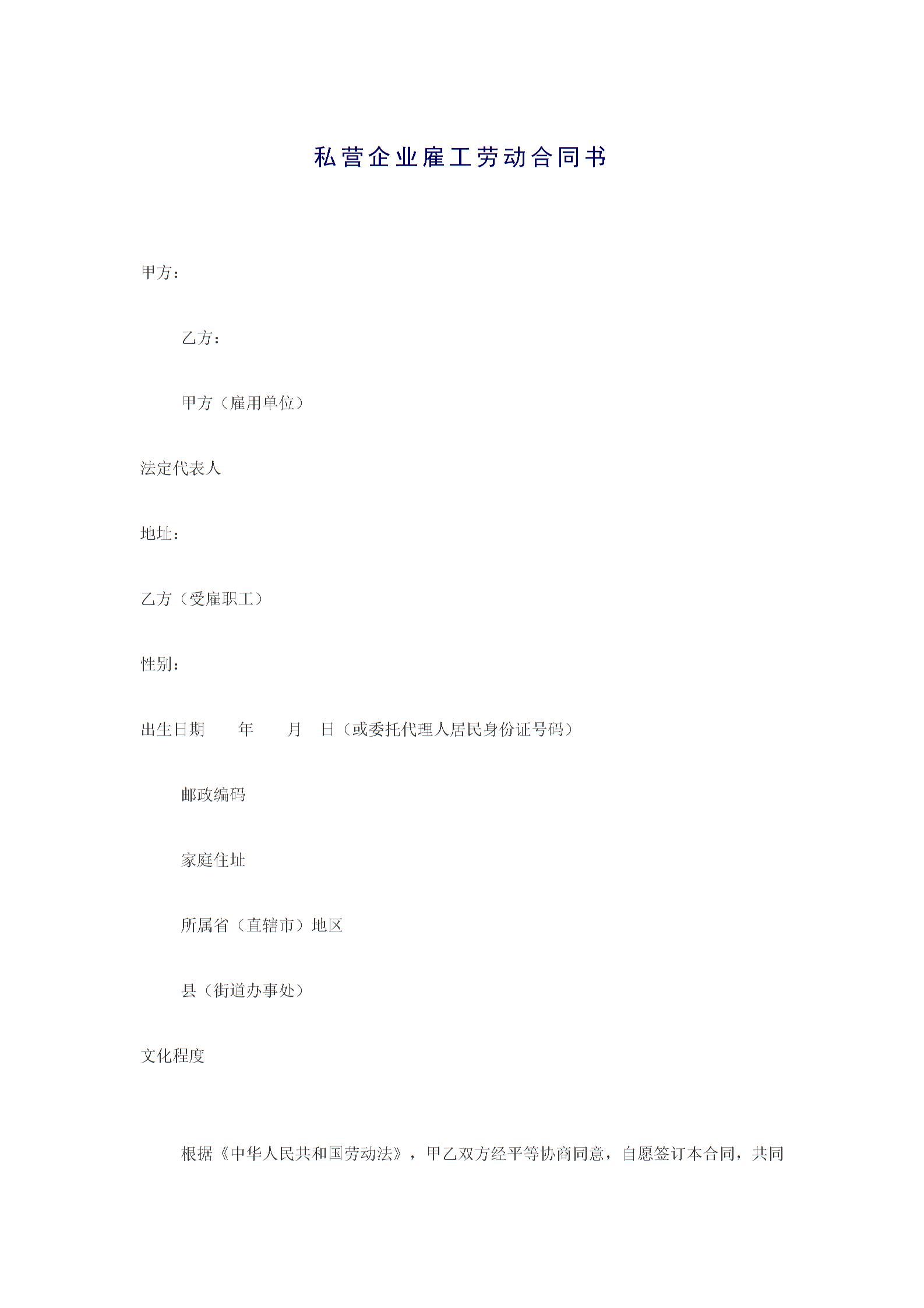 私营企业雇工劳动合同书

甲方：

乙方：

甲方（雇用单位）

法定代表人

地址：

乙方（受雇职工）

性别：

出生日期　年　月　日（或委托代理人居民身份证号码）

邮政编码

家庭住址

所属省（直辖市）地区

县（街道办事处）

文化程度

根据《中华人民共和国劳动法》，甲乙双方经平等协商同意，自愿签订本合同，共同